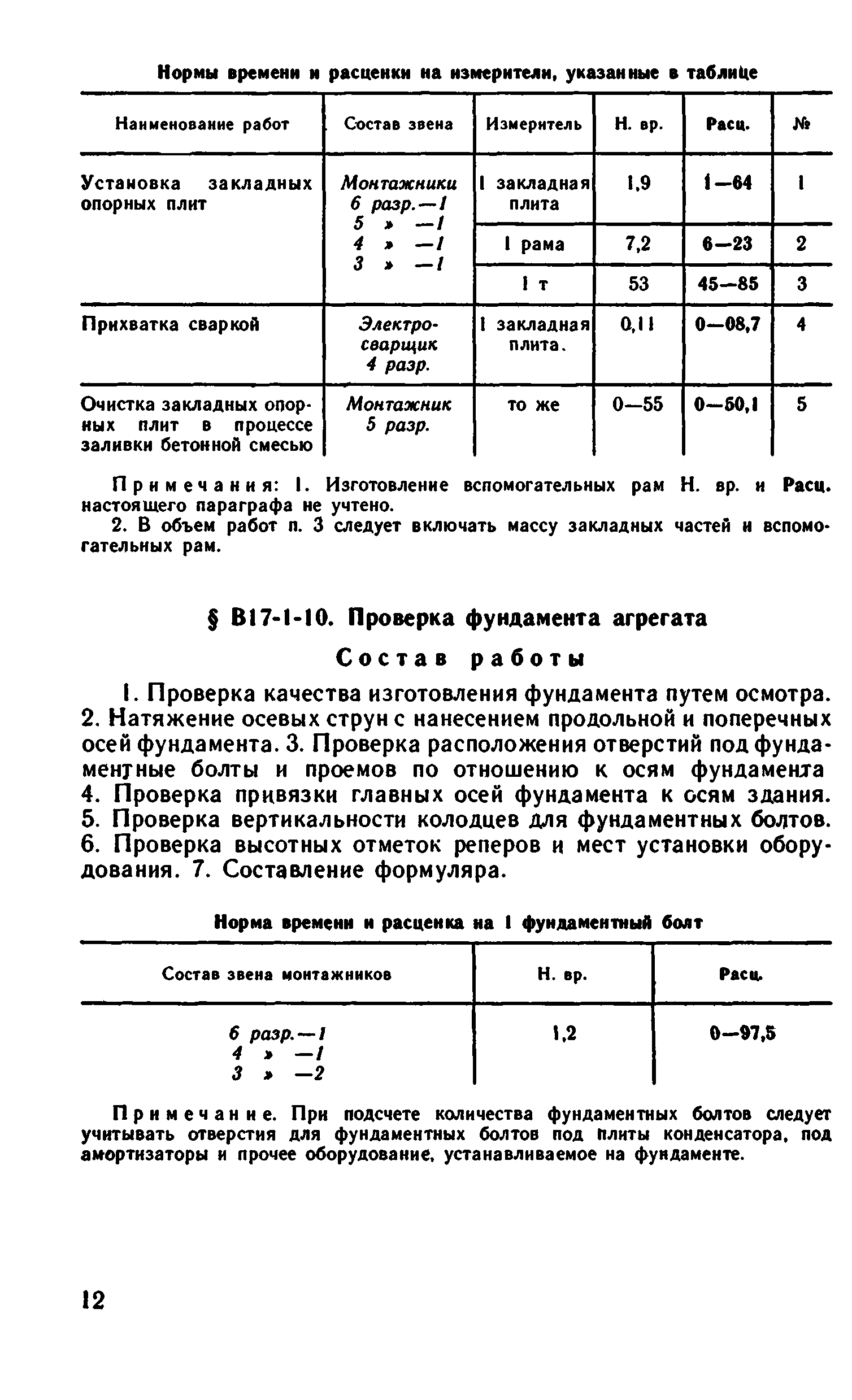 Нормы времени и расценки на измерители, указанные в таблице

| Наименование работ | Состав звена | Измеритель | Н. вр. | Расц. | № |
|---|---|---|---|---|---|
| Установка закладных опорных плит | Монтажники 6 разр.—1 5 » —1 4 » —1 3 » —1 | 1 закладная плита | 1,9 | 1—64 | 1 |
| | | 1 рама | 7,2 | 6—23 | 2 |
| | | 1 т | 53 | 45—85 | 3 |
| Прихватка сваркой | Электросварщик 4 разр. | 1 закладная плита. | 0,11 | 0—08,7 | 4 |
| Очистка закладных опорных плит в процессе заливки бетонной смесью | Монтажник 5 разр. | то же | 0—55 | 0—50,1 | 5 |

Примечания: 1. Изготовление вспомогательных рам Н. вр. и Расц. настоящего параграфа не учтено.

2. В объем работ п. 3 следует включать массу закладных частей и вспомогательных рам.

§ В17-1-10. Проверка фундамента агрегата

Состав работы

1. Проверка качества изготовления фундамента путем осмотра. 2. Натяжение осевых струн с нанесением продольной и поперечных осей фундамента. 3. Проверка расположения отверстий под фундаментные болты и проемов по отношению к осям фундамента 4. Проверка привязки главных осей фундамента к осям здания. 5. Проверка вертикальности колодцев для фундаментных болтов. 6. Проверка высотных отметок реперов и мест установки оборудования. 7. Составление формуляра.

Норма времени и расценка на 1 фундаментный болт

| Состав звена монтажников | Н. вр. | Расц. |
|---|---|---|
| 6 разр.—1 4 » —1 3 » —2 | 1,2 | 0—97,5 |

Примечание. При подсчете количества фундаментных болтов следует учитывать отверстия для фундаментных болтов под плиты конденсатора, под амортизаторы и прочее оборудование, устанавливаемое на фундаменте.

12